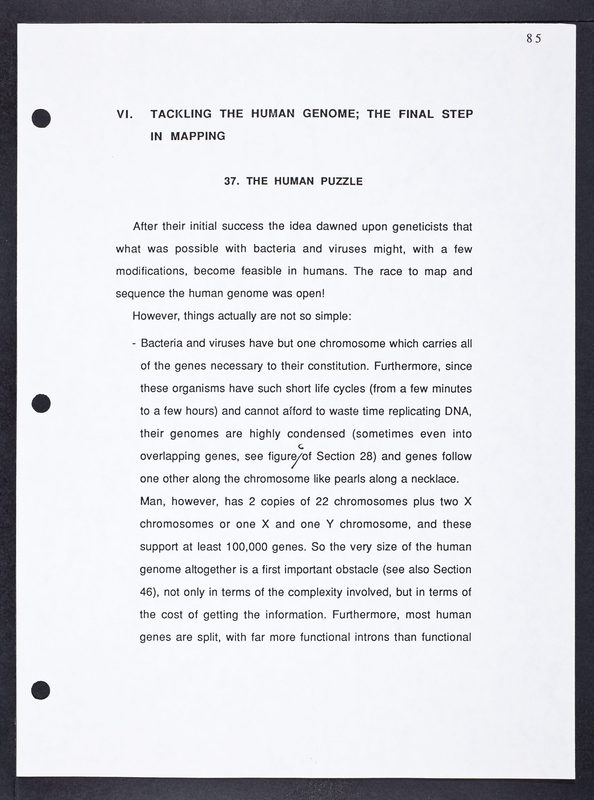 85

VI. TACKLING THE HUMAN GENOME; THE FINAL STEP IN MAPPING

37. THE HUMAN PUZZLE

After their initial success the idea dawned upon geneticists that what was possible with bacteria and viruses might, with a few modifications, become feasible in humans. The race to map and sequence the human genome was open!

However, things actually are not so simple:

- Bacteria and viruses have but one chromosome which carries all of the genes necessary to their constitution. Furthermore, since these organisms have such short life cycles (from a few minutes to a few hours) and cannot afford to waste time replicating DNA, their genomes are highly condensed (sometimes even into overlapping genes, see figure c of Section 28) and genes follow one other along the chromosome like pearls along a necklace.

Man, however, has 2 copies of 22 chromosomes plus two X chromosomes or one X and one Y chromosome, and these support at least 100,000 genes. So the very size of the human genome altogether is a first important obstacle (see also Section 46), not only in terms of the complexity involved, but in terms of the cost of getting the information. Furthermore, most human genes are split, with far more functional introns than functional